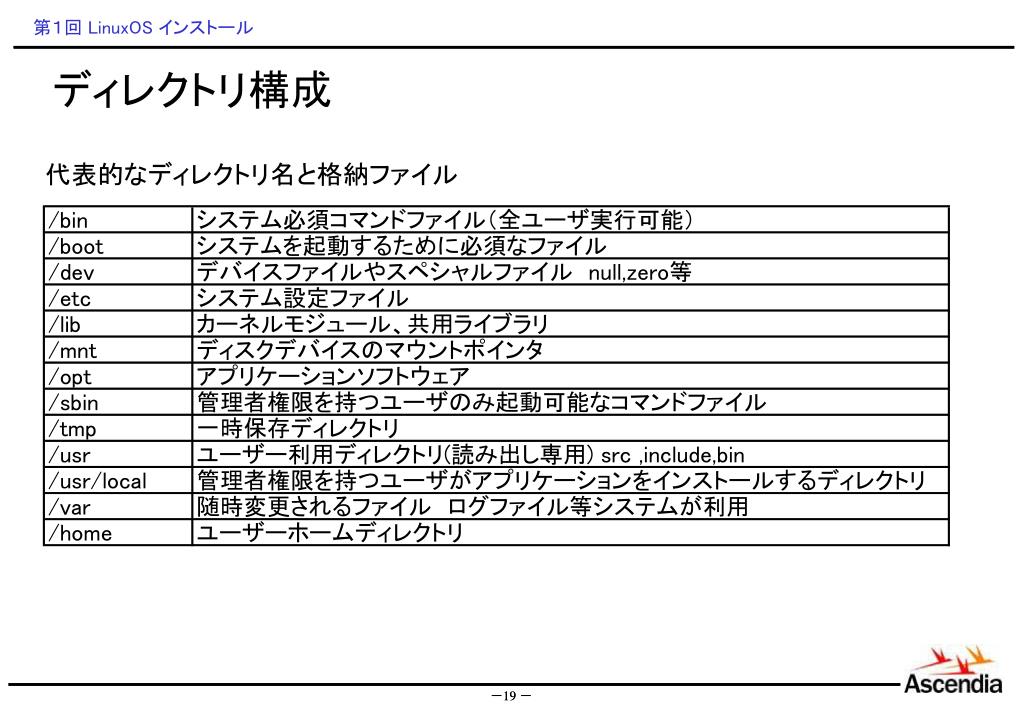 第1回 LinuxOS インストール

ディレクトリ構成

代表的なディレクトリ名と格納ファイル

| | |
|---|---|
| /bin | システム必須コマンドファイル(全ユーザ実行可能) |
| /boot | システムを起動するために必須なファイル |
| /dev | デバイスファイルやスペシャルファイル　null,zero等 |
| /etc | システム設定ファイル |
| /lib | カーネルモジュール、共用ライブラリ |
| /mnt | ディスクデバイスのマウントポインタ |
| /opt | アプリケーションソフトウェア |
| /sbin | 管理者権限を持つユーザのみ起動可能なコマンドファイル |
| /tmp | 一時保存ディレクトリ |
| /usr | ユーザー利用ディレクトリ(読み出し専用) src ,include,bin |
| /usr/local | 管理者権限を持つユーザがアプリケーションをインストールするディレクトリ |
| /var | 随時変更されるファイル　ログファイル等システムが利用 |
| /home | ユーザーホームディレクトリ |

－19－

Ascendia